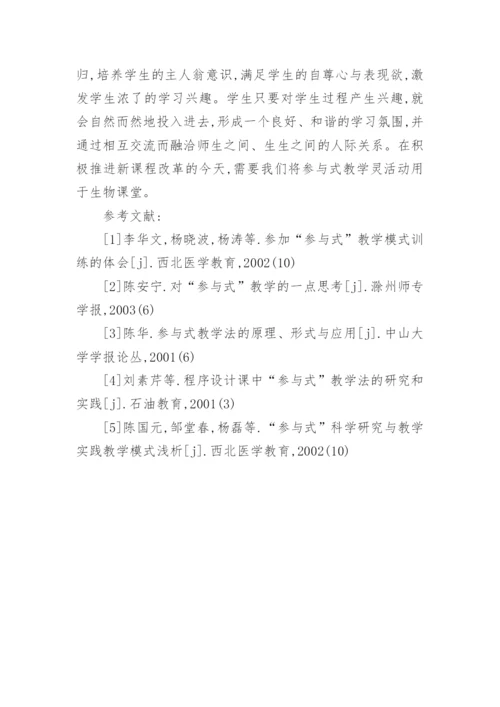 归,培养学生的主人翁意识,满足学生的自尊心与表现欲,激发学生浓了的学习兴趣。学生只要对学生过程产生兴趣,就会自然而然地投入进去,形成一个良好、和谐的学习氛围,并通过相互交流而融洽师生之间、生生之间的人际关系。在积极推进新课程改革的今天,需要我们将参与式教学灵活动用于生物课堂。

参考文献:

[1]李华文,杨晓波,杨涛等.参加“参与式”教学模式训练的体会[j].西北医学教育,2002(10)

[2]陈安宁.对“参与式”教学的一点思考[j].滁州师专学报,2003(6)

[3]陈华.参与式教学法的原理、形式与应用[j].中山大学学报论丛,2001(6)

[4]刘素芹等.程序设计课中“参与式”教学法的研究和实践[j].石油教育,2001(3)

[5]陈国元,邹堂春,杨磊等.“参与式”科学研究与教学实践教学模式浅析[j].西北医学教育,2002(10)